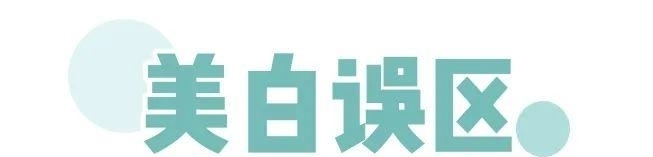 美白误区